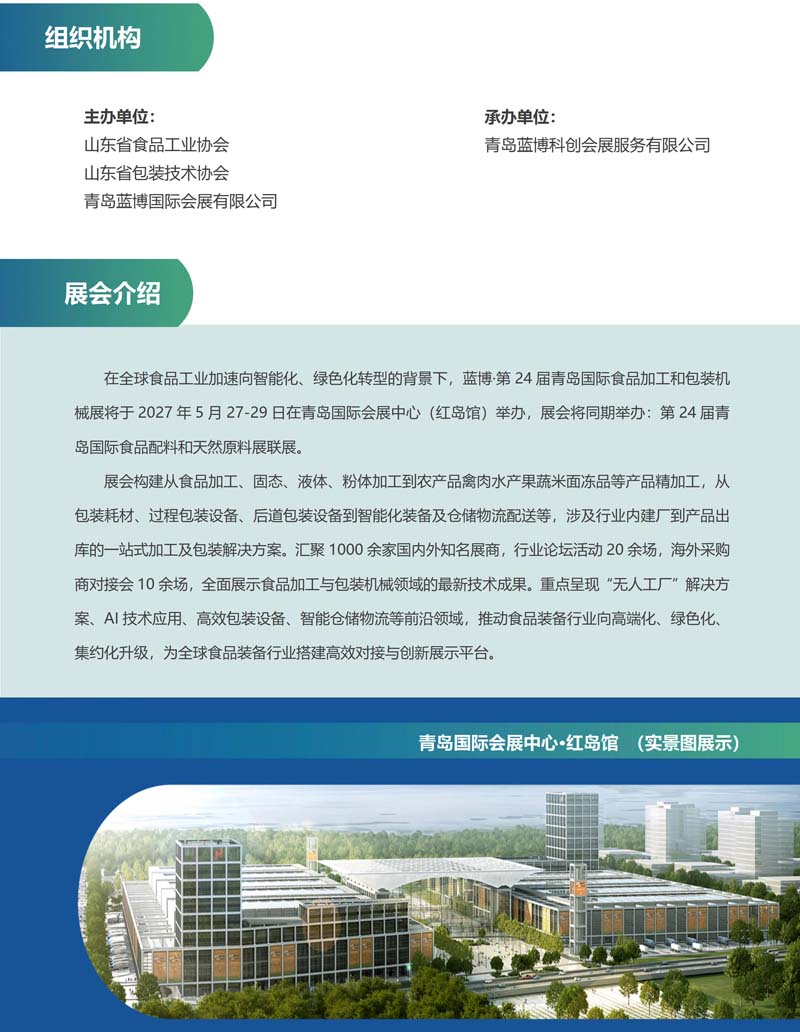 组织机构

主办单位：
山东省食品工业协会
山东省包装技术协会
青岛蓝博国际会展有限公司

承办单位：
青岛蓝博科创会展服务有限公司

展会介绍

在全球食品工业加速向智能化、绿色化转型的背景下，蓝博·第 24 届青岛国际食品加工和包装机械展将于 2027 年 5 月 27-29 日在青岛国际会展中心（红岛馆）举办，展会将同期举办：第 24 届青岛国际食品配料和天然原料展联展。

展会构建从食品加工、固态、液体、粉体加工到农产品禽肉水产果蔬米面冻品等产品精加工，从包装耗材、过程包装设备、后道包装设备到智能化装备及仓储物流配送等，涉及行业内建厂到产品出库的一站式加工及包装解决方案。汇聚 1000 余家国内外知名展商，行业论坛活动 20 余场，海外采购商对接会 10 余场，全面展示食品加工与包装机械领域的最新技术成果。重点呈现“无人工厂”解决方案、AI 技术应用、高效包装设备、智能仓储物流等前沿领域，推动食品装备行业向高端化、绿色化、集约化升级，为全球食品装备行业搭建高效对接与创新展示平台。

青岛国际会展中心·红岛馆 （实景图展示）